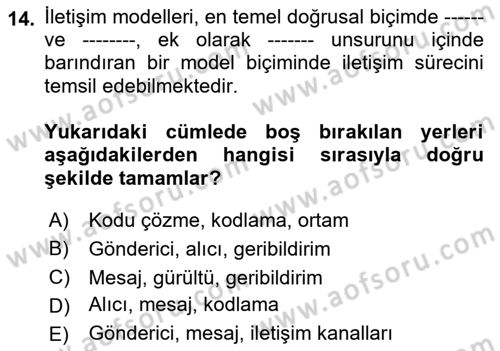 14. İletişim modelleri, en temel doğrusal biçimde ------ ve --------, ek olarak ------- unsurunu içinde barındıran bir model biçiminde iletişim sürecini temsil edebilmektedir.

Yukarıdaki cümlede boş bırakılan yerleri aşağıdakilerden hangisi sırasıyla doğru şekilde tamamlar?

A) Kodu çözme, kodlama, ortam
B) Gönderici, alıcı, geribildirim
C) Mesaj, gürültü, geribildirim
D) Alıcı, mesaj, kodlama
E) Gönderici, mesaj, iletişim kanalları

www.aofsoru.com